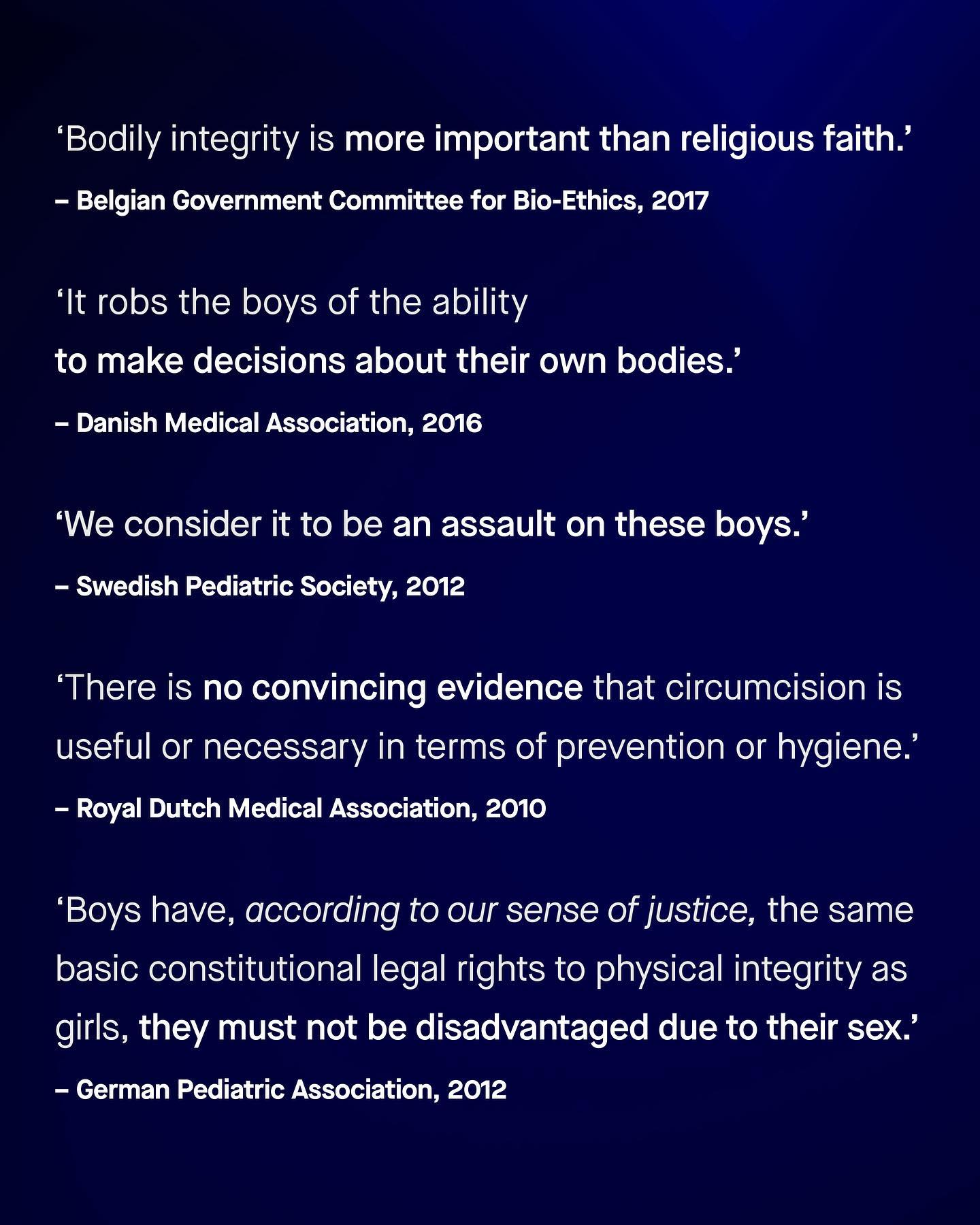 'Bodily integrity is more important than religious faith.'

– Belgian Government Committee for Bio-Ethics, 2017

'It robs the boys of the ability to make decisions about their own bodies.'

– Danish Medical Association, 2016

'We consider it to be an assault on these boys.'

– Swedish Pediatric Society, 2012

'There is no convincing evidence that circumcision is useful or necessary in terms of prevention or hygiene.'

– Royal Dutch Medical Association, 2010

'Boys have, according to our sense of justice, the same basic constitutional legal rights to physical integrity as girls, they must not be disadvantaged due to their sex.'

– German Pediatric Association, 2012